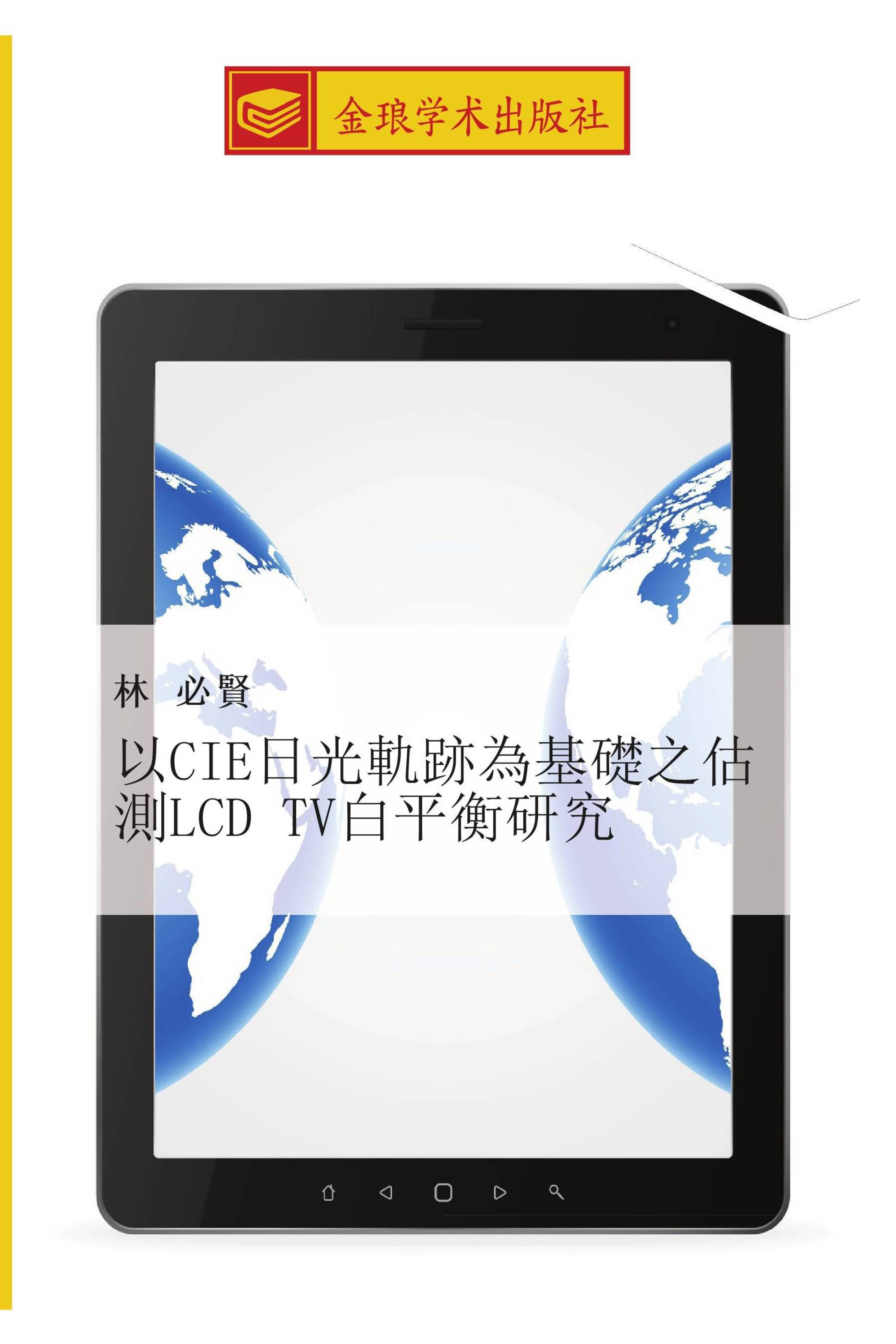 金琅学术出版社

林 必賢

以CIE日光軌跡為基礎之估測LCD TV白平衡研究